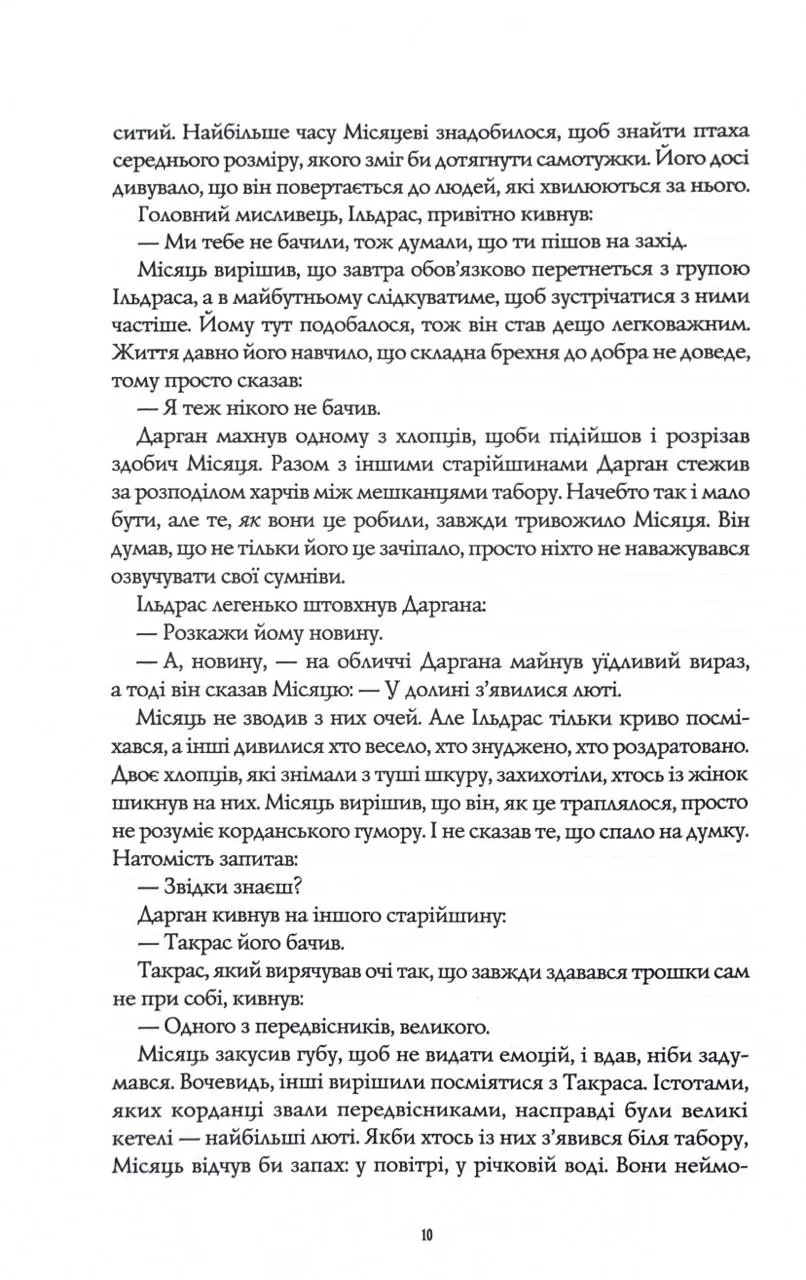 ситий. Найбільше часу Місяцеві знадобилося, щоб знайти птаха середнього розміру, якого зміг би дотягнути самотужки. Його досі дивувало, що він повертається до людей, які хвилюються за нього.

Головний мисливець, Ільдрас, привітно кивнув:

— Ми тебе не бачили, тож думали, що ти пішов на захід.

Місяць вирішив, що завтра обов'язково перетнеться з групою Ільдраса, а в майбутньому слідкуватиме, щоб зустрічатися з ними частіше. Йому тут подобалося, тож він став дещо легковажним. Життя давно його навчило, що складна брехня до добра не доведе, тому просто сказав:

— Я теж нікого не бачив.

Дарган махнув одному з хлопців, щоби підійшов і розрізав здобич Місяця. Разом з іншими старійшинами Дарган стежив за розподілом харчів між мешканцями табору. Начебто так і мало бути, але те, як вони це робили, завжди тривожило Місяця. Він думав, що не тільки його це зачіпало, просто ніхто не наважувався озвучувати свої сумніви.

Ільдрас легенько штовхнув Даргана:

— Розкажи йому новину.

— А, новину, — на обличчі Даргана майнув уїдливий вираз, а тоді він сказав Місяцю: — У долині з'явилися люті.

Місяць не зводив з них очей. Але Ільдрас тільки криво посміхався, а інші дивилися хто весело, хто знуджено, хто роздратовано. Двоє хлопців, які знімали з туші шкуру, захихотіли, хтось із жінок шикнув на них. Місяць вирішив, що він, як це траплялося, просто не розуміє корданського гумору. І не сказав те, що спало на думку. Натомість запитав:

— Звідки знаєш?

Дарган кивнув на іншого старійшину:

— Такрас його бачив.

Такрас, який вирячував очі так, що завжди здавався трошки сам не при собі, кивнув:

— Одного з передвісників, великого.

Місяць закусив губу, щоб не видати емоцій, і вдав, ніби задумався. Вочевидь, інші вирішили посміятися з Такраса. Істотами, яких корданці звали передвісниками, насправді були великі кетелі — найбільші люті. Якби хтось із них з'явився біля табору, Місяць відчув би запах: у повітрі, у річковій воді. Вони неймо-

10